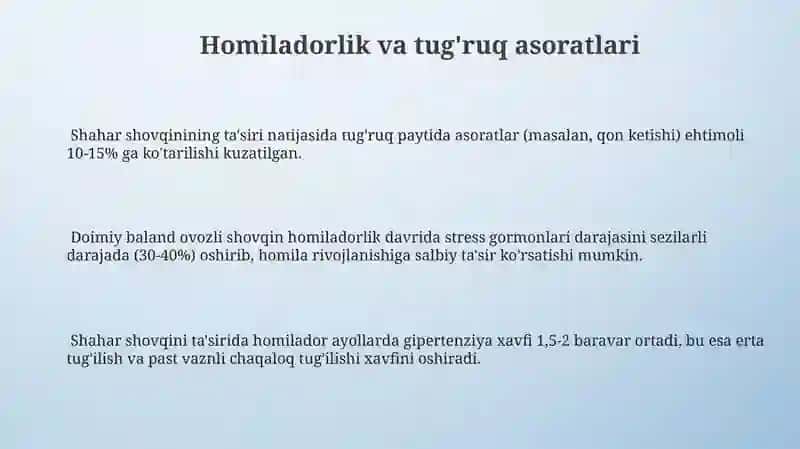 Homiladorlik va tug'ruq asoratlari

Shahar shovqinining ta'siri natijasida tug'ruq paytida asoratlar (masalan, qon ketishi) ehtimoli 10-15% ga ko'tarilishi kuzatilgan.

Doimiy baland ovozli shovqin homiladorlik davrida stress gormonlari darajasini sezilarli darajada (30-40%) oshirib, homila rivojlanishiga salbiy ta'sir ko'rsatishi mumkin.

Shahar shovqini ta'sirida homilador ayollarda gipertenziya xavfi 1,5-2 baravar ortadi, bu esa erta tug'ilish va past vaznli chaqaloq tug'ilishi xavfini oshiradi.